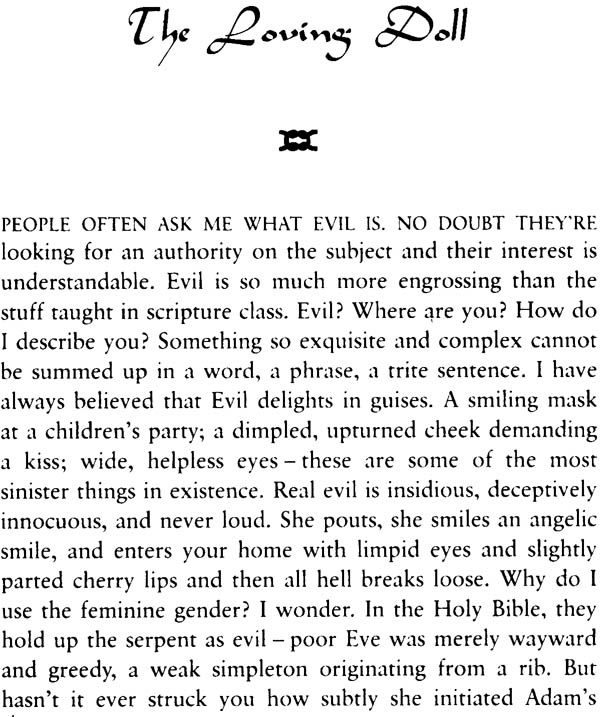 The Loving Doll

PEOPLE OFTEN ASK ME WHAT EVIL IS. NO DOUBT THEY'RE looking for an authority on the subject and their interest is understandable. Evil is so much more engrossing than the stuff taught in scripture class. Evil? Where are you? How do I describe you? Something so exquisite and complex cannot be summed up in a word, a phrase, a trite sentence. I have always believed that Evil delights in guises. A smiling mask at a children's party; a dimpled, upturned cheek demanding a kiss; wide, helpless eyes – these are some of the most sinister things in existence. Real evil is insidious, deceptively innocuous, and never loud. She pouts, she smiles an angelic smile, and enters your home with limpid eyes and slightly parted cherry lips and then all hell breaks loose. Why do I use the feminine gender? I wonder. In the Holy Bible, they hold up the serpent as evil – poor Eve was merely wayward and greedy, a weak simpleton originating from a rib. But hasn't it ever struck you how subtly she initiated Adam's